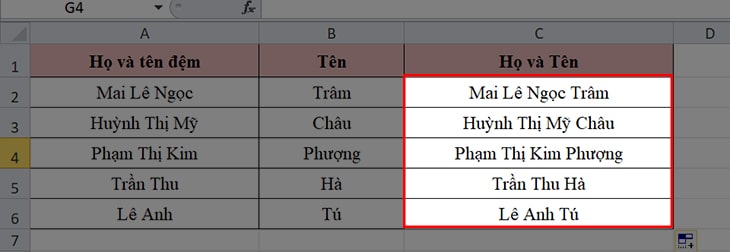 G4 $f_x$

|  | A | B | C | D |
|---|---|---|---|---|
| 1 | Họ và tên đệm | Tên | Họ và Tên |  |
| 2 | Mai Lê Ngọc | Trâm | Mai Lê Ngọc Trâm |  |
| 3 | Huỳnh Thị Mỹ | Châu | Huỳnh Thị Mỹ Châu |  |
| 4 | Phạm Thị Kim | Phượng | Phạm Thị Kim Phượng |  |
| 5 | Trần Thu | Hà | Trần Thu Hà |  |
| 6 | Lê Anh | Tú | Lê Anh Tú |  |
| 7 |  |  |  |  |